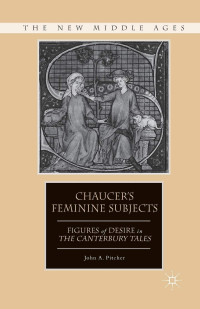 THE NEW MIDDLE AGES

CHAUCER'S FEMININE SUBJECTS

FIGURES of DESIRE in THE CANTERBURY TALES

John A. Pitcher